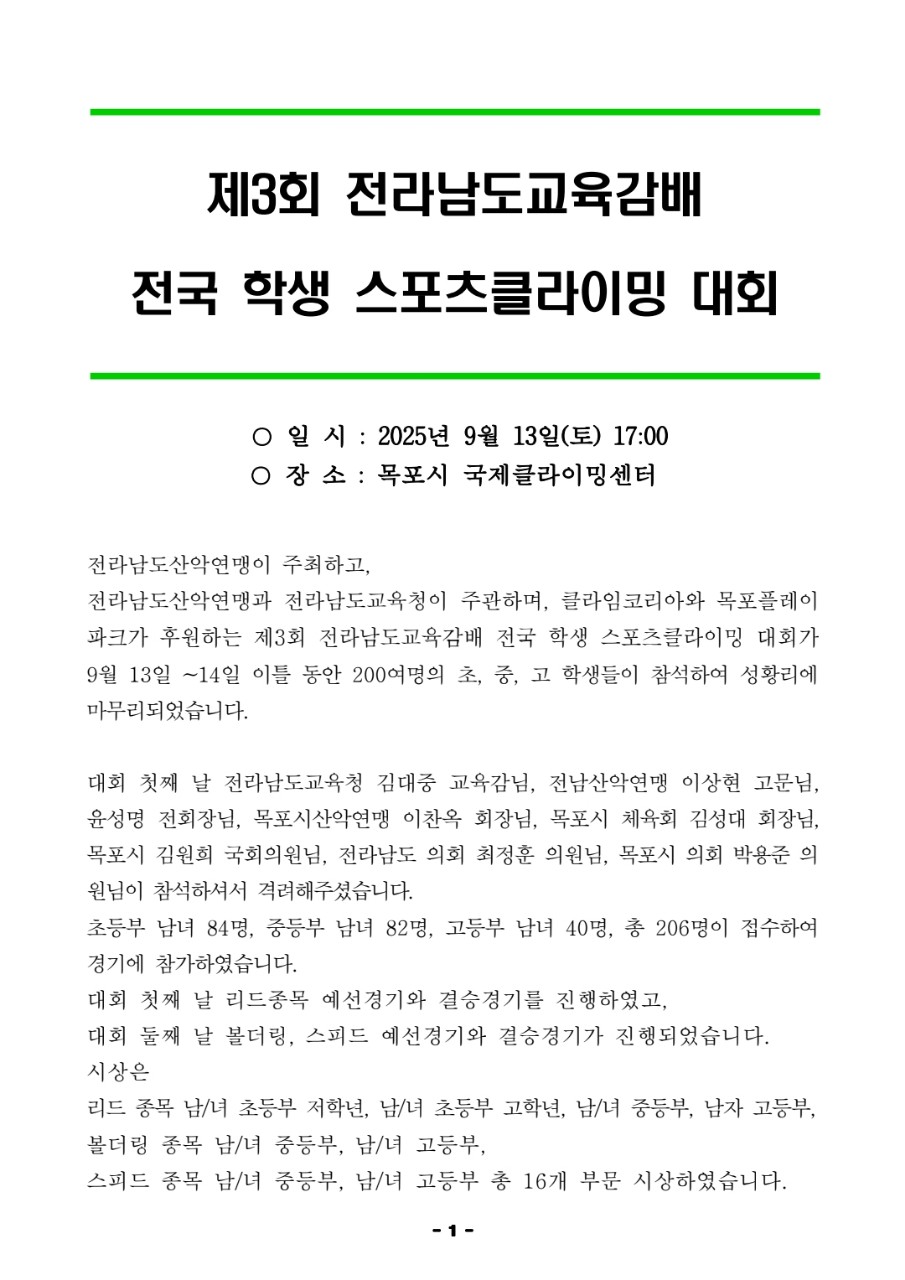 제3회 전라남도교육감배
전국 학생 스포츠클라이밍 대회

○ 일 시 : 2025년 9월 13일(토) 17:00
○ 장 소 : 목포시 국제클라이밍센터

전라남도산악연맹이 주최하고,
전라남도산악연맹과 전라남도교육청이 주관하며, 클라임코리아와 목포플레이파크가 후원하는 제3회 전라남도교육감배 전국 학생 스포츠클라이밍 대회가 9월 13일 ~14일 이틀 동안 200여명의 초, 중, 고 학생들이 참석하여 성황리에 마무리되었습니다.

대회 첫째 날 전라남도교육청 김대중 교육감님, 전남산악연맹 이상현 고문님, 윤성명 전회장님, 목포시산악연맹 이찬옥 회장님, 목포시 체육회 김성대 회장님, 목포시 김원희 국회의원님, 전라남도 의회 최정훈 의원님, 목포시 의회 박용준 의원님이 참석하셔서 격려해주셨습니다.
초등부 남녀 84명, 중등부 남녀 82명, 고등부 남녀 40명, 총 206명이 접수하여 경기에 참가하였습니다.
대회 첫째 날 리드종목 예선경기와 결승경기를 진행하였고,
대회 둘째 날 볼더링, 스피드 예선경기와 결승경기가 진행되었습니다.
시상은
리드 종목 남/녀 초등부 저학년, 남/녀 초등부 고학년, 남/녀 중등부, 남자 고등부,
볼더링 종목 남/녀 중등부, 남/녀 고등부,
스피드 종목 남/녀 중등부, 남/녀 고등부 총 16개 부문 시상하였습니다.

- 1 -